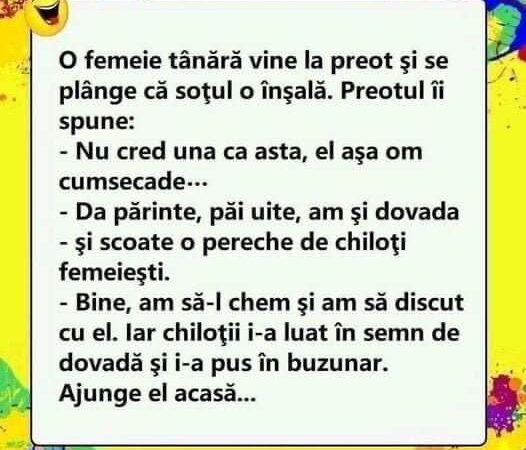 O femeie tânără vine la preot şi se plânge că soţul o înşală. Preotul îi spune:
- Nu cred una ca asta, el aşa om cumsecade···
- Da părinte, păi uite, am şi dovada - şi scoate o pereche de chiloţi femeieşti.
- Bine, am să-l chem şi am să discut cu el. Iar chiloţii i-a luat în semn de dovadă şi i-a pus în buzunar.
Ajunge el acasă...